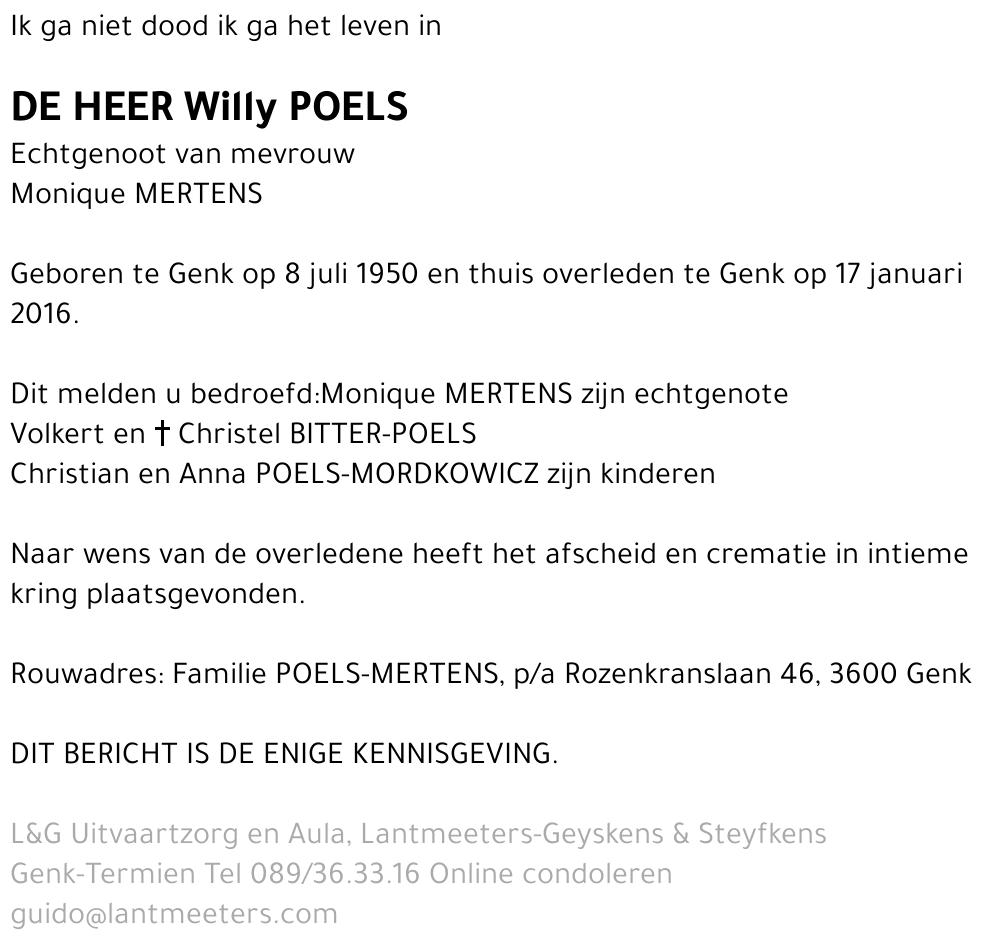 Ik ga niet dood ik ga het leven in

DE HEER Willy POELS
Echtgenoot van mevrouw
Monique MERTENS

Geboren te Genk op 8 juli 1950 en thuis overleden te Genk op 17 januari 2016.

Dit melden u bedroefd:Monique MERTENS zijn echtgenote
Volkert en † Christel BITTER-POELS
Christian en Anna POELS-MORDKOWICZ zijn kinderen

Naar wens van de overledene heeft het afscheid en crematie in intieme kring plaatsgevonden.

Rouwadres: Familie POELS-MERTENS, p/a Rozenkranslaan 46, 3600 Genk

DIT BERICHT IS DE ENIGE KENNISGEVING.

L&G Uitvaartzorg en Aula, Lantmeeters-Geyskens & Steyfkens
Genk-Termien Tel 089/36.33.16 Online condoleren
guido@lantmeeters.com